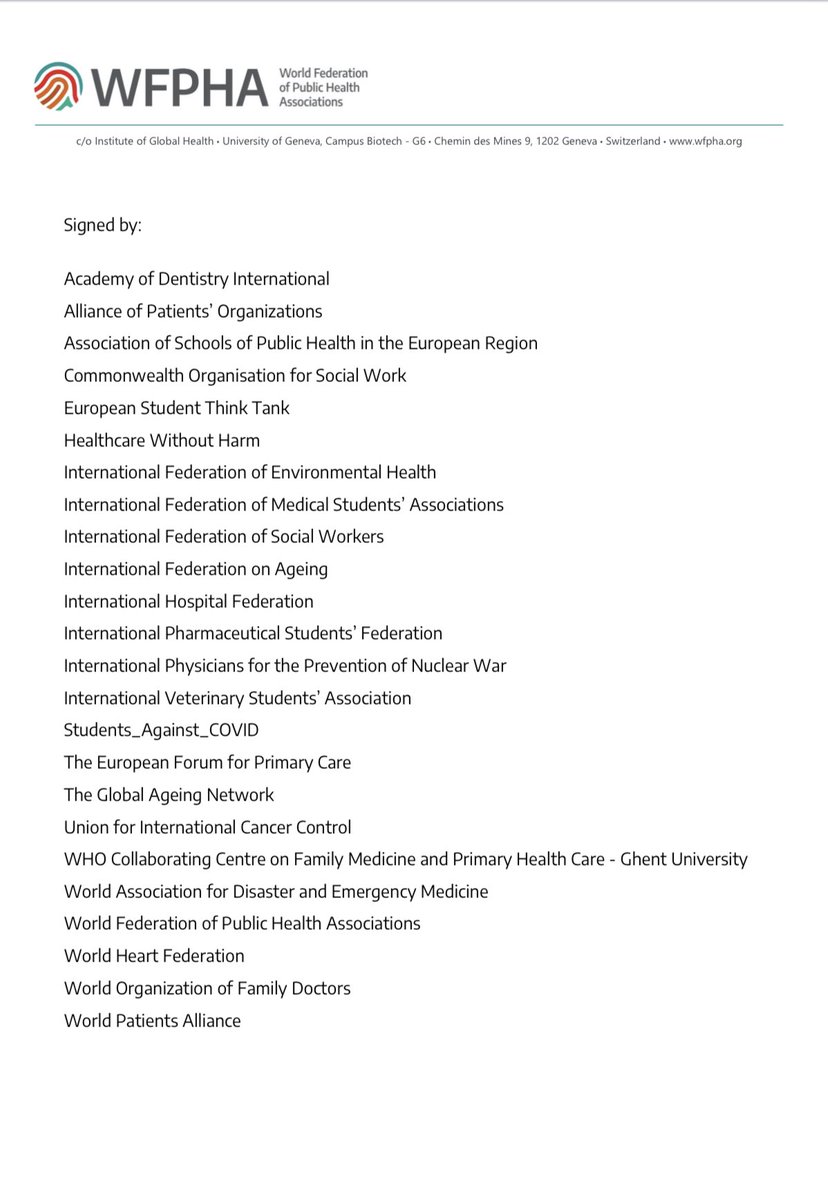 WFPHA World Federation of Public Health Associations

c/o Institute of Global Health • University of Geneva, Campus Biotech - G6 • Chemin des Mines 9, 1202 Geneva • Switzerland • www.wfpha.org

Signed by:

Academy of Dentistry International
Alliance of Patients' Organizations
Association of Schools of Public Health in the European Region
Commonwealth Organisation for Social Work
European Student Think Tank
Healthcare Without Harm
International Federation of Environmental Health
International Federation of Medical Students' Associations
International Federation of Social Workers
International Federation on Ageing
International Hospital Federation
International Pharmaceutical Students' Federation
International Physicians for the Prevention of Nuclear War
International Veterinary Students' Association
Students_Against_COVID
The European Forum for Primary Care
The Global Ageing Network
Union for International Cancer Control
WHO Collaborating Centre on Family Medicine and Primary Health Care - Ghent University
World Association for Disaster and Emergency Medicine
World Federation of Public Health Associations
World Heart Federation
World Organization of Family Doctors
World Patients Alliance